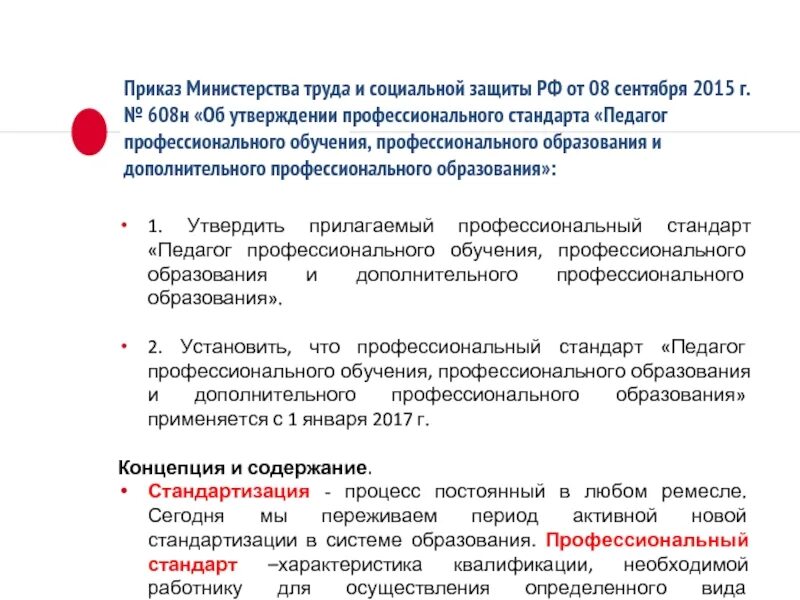 Приказ Министерства труда и социальной защиты РФ от 08 сентября 2015 г. № 608н «Об утверждении профессионального стандарта «Педагог профессионального обучения, профессионального образования и дополнительного профессионального образования»:

• 1. Утвердить прилагаемый профессиональный стандарт «Педагог профессионального обучения, профессионального образования и дополнительного профессионального образования».

• 2. Установить, что профессиональный стандарт «Педагог профессионального обучения, профессионального образования и дополнительного профессионального образования» применяется с 1 января 2017 г.

Концепция и содержание.
• Стандартизация - процесс постоянный в любом ремесле. Сегодня мы переживаем период активной новой стандартизации в системе образования. Профессиональный стандарт –характеристика квалификации, необходимой работнику для осуществления определенного вида